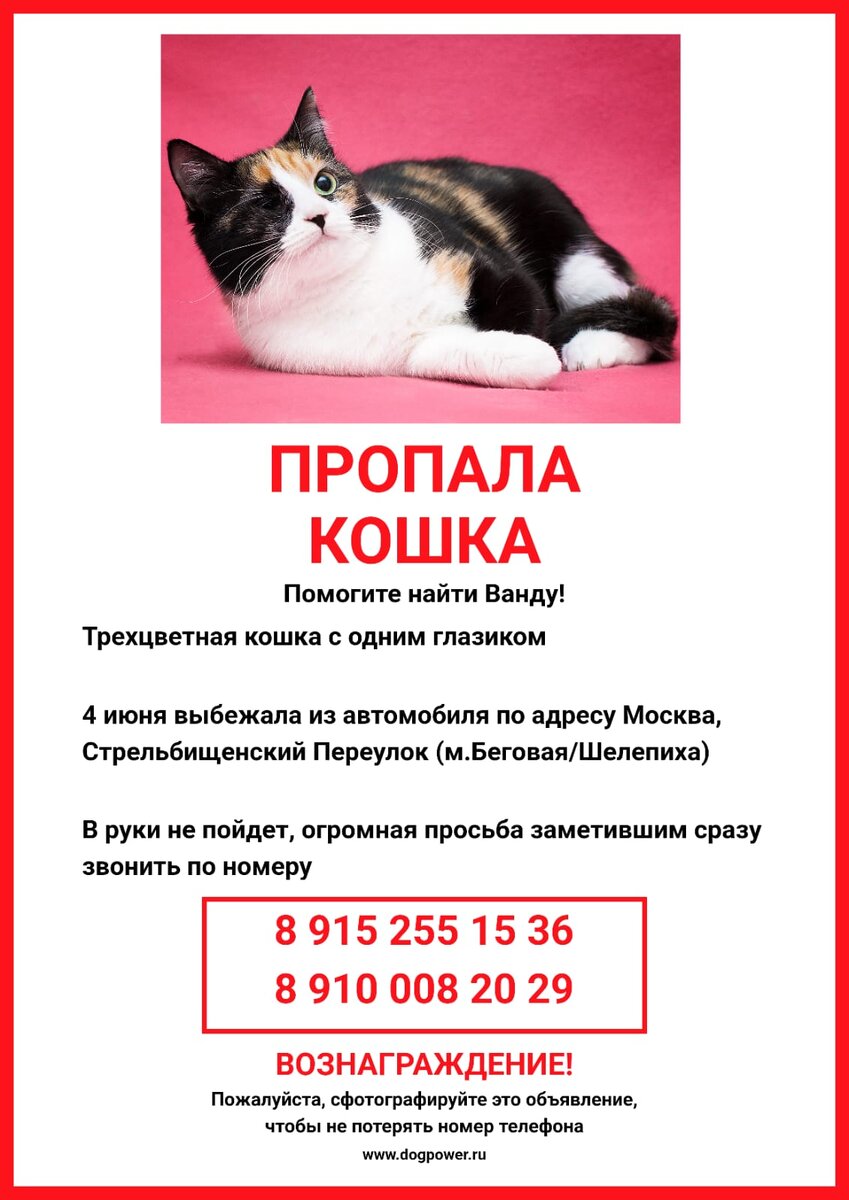 ПРОПАЛА
КОШКА

Помогите найти Ванду!

Трехцветная кошка с одним глазиком

4 июня выбежала из автомобиля по адресу Москва, Стрельбищенский Переулок (м.Беговая/Шелепиха)

В руки не пойдет, огромная просьба заметившим сразу звонить по номеру

8 915 255 15 36
8 910 008 20 29

ВОЗНАГРАЖДЕНИЕ!

Пожалуйста, сфотографируйте это объявление, чтобы не потерять номер телефона

www.dogpower.ru